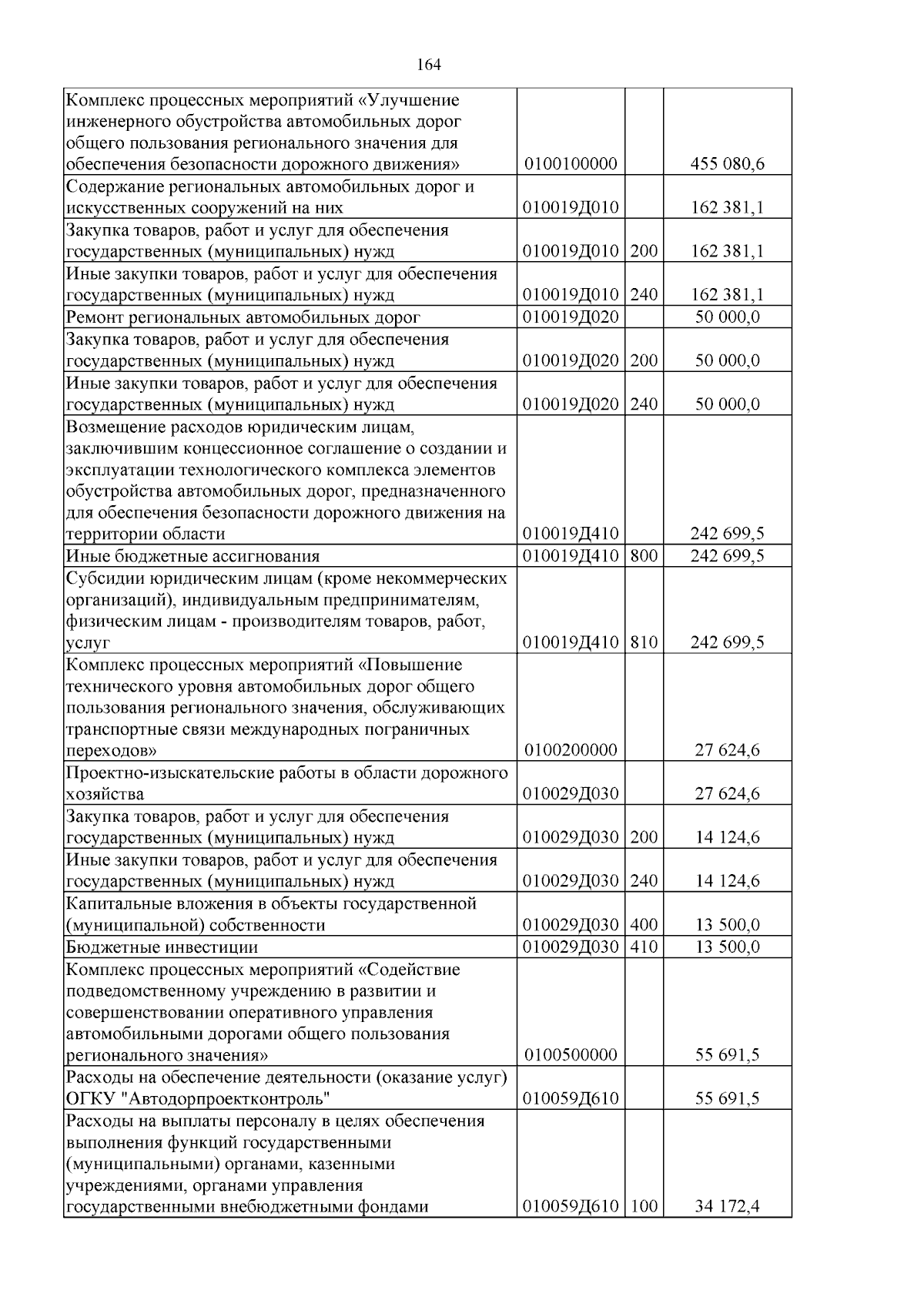 164

| | | | |
|---|---|---|---|
| Комплекс процессных мероприятий «Улучшение инженерного обустройства автомобильных дорог общего пользования регионального значения для обеспечения безопасности дорожного движения» | 0100100000 | | 455 080,6 |
| Содержание региональных автомобильных дорог и искусственных сооружений на них | 010019Д010 | | 162 381,1 |
| Закупка товаров, работ и услуг для обеспечения государственных (муниципальных) нужд | 010019Д010 | 200 | 162 381,1 |
| Иные закупки товаров, работ и услуг для обеспечения государственных (муниципальных) нужд | 010019Д010 | 240 | 162 381,1 |
| Ремонт региональных автомобильных дорог | 010019Д020 | | 50 000,0 |
| Закупка товаров, работ и услуг для обеспечения государственных (муниципальных) нужд | 010019Д020 | 200 | 50 000,0 |
| Иные закупки товаров, работ и услуг для обеспечения государственных (муниципальных) нужд | 010019Д020 | 240 | 50 000,0 |
| Возмещение расходов юридическим лицам, заключившим концессионное соглашение о создании и эксплуатации технологического комплекса элементов обустройства автомобильных дорог, предназначенного для обеспечения безопасности дорожного движения на территории области | 010019Д410 | | 242 699,5 |
| Иные бюджетные ассигнования | 010019Д410 | 800 | 242 699,5 |
| Субсидии юридическим лицам (кроме некоммерческих организаций), индивидуальным предпринимателям, физическим лицам - производителям товаров, работ, услуг | 010019Д410 | 810 | 242 699,5 |
| Комплекс процессных мероприятий «Повышение технического уровня автомобильных дорог общего пользования регионального значения, обслуживающих транспортные связи международных пограничных переходов» | 0100200000 | | 27 624,6 |
| Проектно-изыскательские работы в области дорожного хозяйства | 010029Д030 | | 27 624,6 |
| Закупка товаров, работ и услуг для обеспечения государственных (муниципальных) нужд | 010029Д030 | 200 | 14 124,6 |
| Иные закупки товаров, работ и услуг для обеспечения государственных (муниципальных) нужд | 010029Д030 | 240 | 14 124,6 |
| Капитальные вложения в объекты государственной (муниципальной) собственности | 010029Д030 | 400 | 13 500,0 |
| Бюджетные инвестиции | 010029Д030 | 410 | 13 500,0 |
| Комплекс процессных мероприятий «Содействие подведомственному учреждению в развитии и совершенствовании оперативного управления автомобильными дорогами общего пользования регионального значения» | 0100500000 | | 55 691,5 |
| Расходы на обеспечение деятельности (оказание услуг) ОГКУ "Автодорпроектконтроль" | 010059Д610 | | 55 691,5 |
| Расходы на выплаты персоналу в целях обеспечения выполнения функций государственными (муниципальными) органами, казенными учреждениями, органами управления государственными внебюджетными фондами | 010059Д610 | 100 | 34 172,4 |